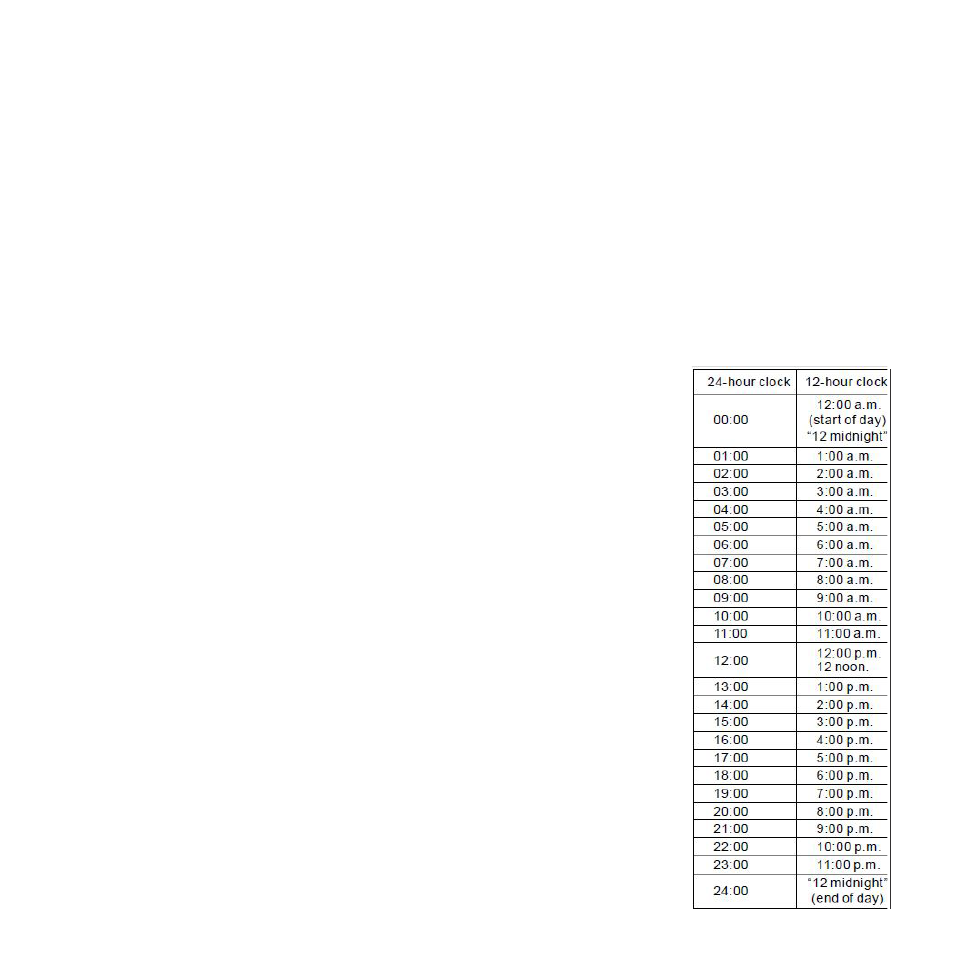 | 24-hour clock | 12-hour clock |
|---|---|
| 00:00 | 12:00 a.m. (start of day) "12 midnight" |
| 01:00 | 1:00 a.m. |
| 02:00 | 2:00 a.m. |
| 03:00 | 3:00 a.m. |
| 04:00 | 4:00 a.m. |
| 05:00 | 5:00 a.m. |
| 06:00 | 6:00 a.m. |
| 07:00 | 7:00 a.m. |
| 08:00 | 8:00 a.m. |
| 09:00 | 9:00 a.m. |
| 10:00 | 10:00 a.m. |
| 11:00 | 11:00 a.m. |
| 12:00 | 12:00 p.m. 12 noon. |
| 13:00 | 1:00 p.m. |
| 14:00 | 2:00 p.m. |
| 15:00 | 3:00 p.m. |
| 16:00 | 4:00 p.m. |
| 17:00 | 5:00 p.m. |
| 18:00 | 6:00 p.m. |
| 19:00 | 7:00 p.m. |
| 20:00 | 8:00 p.m. |
| 21:00 | 9:00 p.m. |
| 22:00 | 10:00 p.m. |
| 23:00 | 11:00 p.m. |
| 24:00 | "12 midnight" (end of day) |